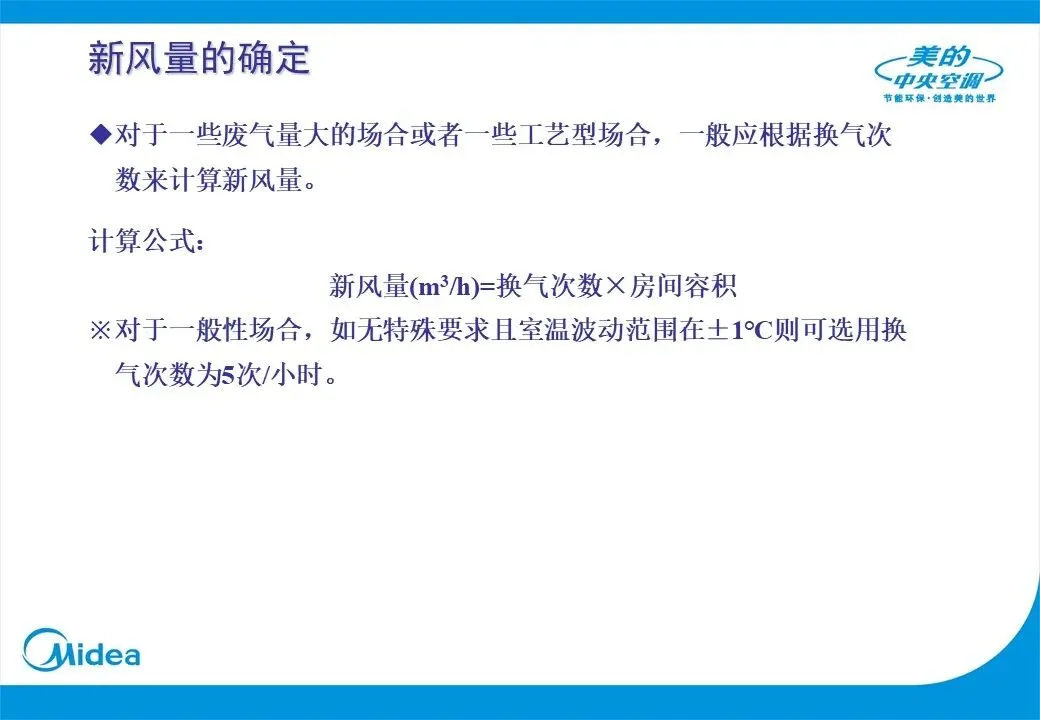 新风量的确定

美的
中央空调
节能环保·创造美的世界

◆对于一些废气量大的场合或者一些工艺型场合，一般应根据换气次数来计算新风量。

计算公式：

新风量($m^3/h$)=换气次数×房间容积

※对于一般性场合，如无特殊要求且室温波动范围在±1°C则可选用换气次数为5次/小时。

Midea